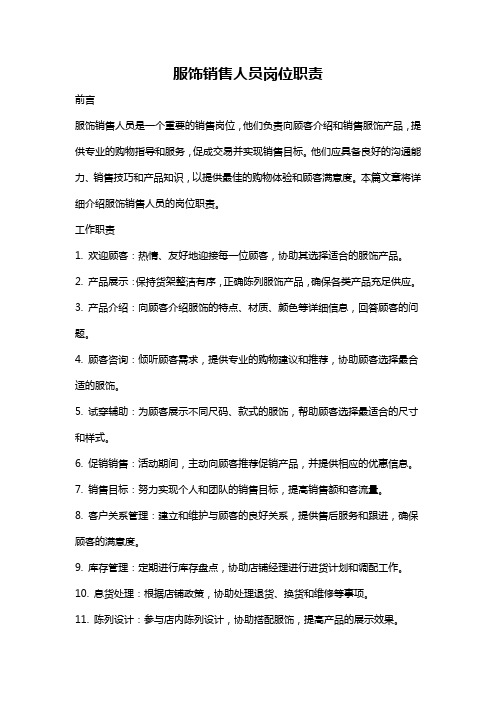 服饰销售人员岗位职责

前言

服饰销售人员是一个重要的销售岗位，他们负责向顾客介绍和销售服饰产品，提供专业的购物指导和服务，促成交易并实现销售目标。他们应具备良好的沟通能力、销售技巧和产品知识，以提供最佳的购物体验和顾客满意度。本篇文章将详细介绍服饰销售人员的岗位职责。

工作职责

1. 欢迎顾客：热情、友好地迎接每一位顾客，协助其选择适合的服饰产品。

2. 产品展示：保持货架整洁有序，正确陈列服饰产品，确保各类产品充足供应。

3. 产品介绍：向顾客介绍服饰的特点、材质、颜色等详细信息，回答顾客的问题。

4. 顾客咨询：倾听顾客需求，提供专业的购物建议和推荐，协助顾客选择最合适的服饰。

5. 试穿辅助：为顾客展示不同尺码、款式的服饰，帮助顾客选择最适合的尺寸和样式。

6. 促销销售：活动期间，主动向顾客推荐促销产品，并提供相应的优惠信息。

7. 销售目标：努力实现个人和团队的销售目标，提高销售额和客流量。

8. 客户关系管理：建立和维护与顾客的良好关系，提供售后服务和跟进，确保顾客的满意度。

9. 库存管理：定期进行库存盘点，协助店铺经理进行进货计划和调配工作。

10. 退货处理：根据店铺政策，协助处理退货、换货和维修等事项。

11. 陈列设计：参与店内陈列设计，协助搭配服饰，提高产品的展示效果。